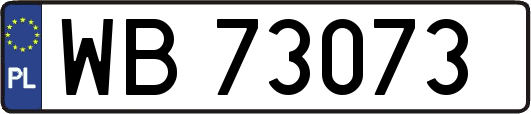 PL
WB 73073